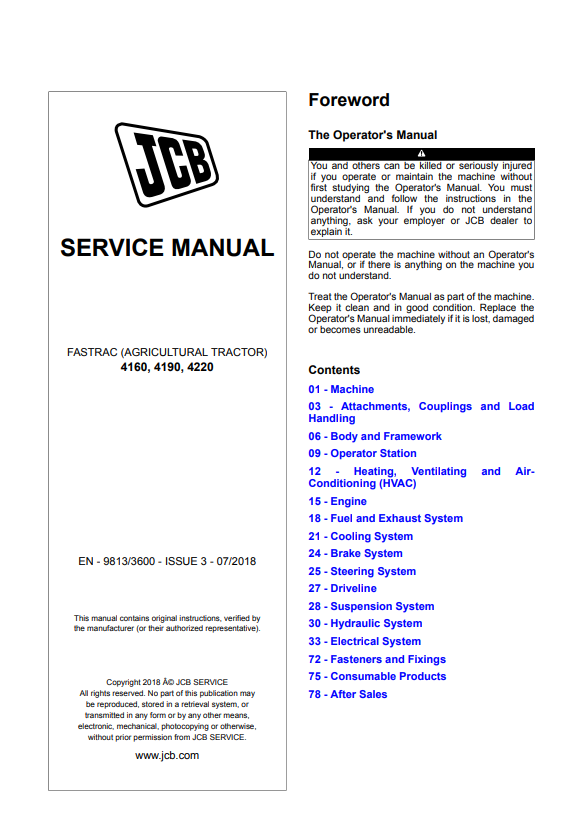 JCB

SERVICE MANUAL

FASTRAC (AGRICULTURAL TRACTOR)
4160, 4190, 4220

EN - 9813/3600 - ISSUE 3 - 07/2018

This manual contains original instructions, verified by the manufacturer (or their authorized representative).

Copyright 2018 Â© JCB SERVICE
All rights reserved. No part of this publication may be reproduced, stored in a retrieval system, or transmitted in any form or by any other means, electronic, mechanical, photocopying or otherwise, without prior permission from JCB SERVICE.

www.jcb.com

Foreword

The Operator's Manual

You and others can be killed or seriously injured if you operate or maintain the machine without first studying the Operator's Manual. You must understand and follow the instructions in the Operator's Manual. If you do not understand anything, ask your employer or JCB dealer to explain it.

Do not operate the machine without an Operator's Manual, or if there is anything on the machine you do not understand.

Treat the Operator's Manual as part of the machine. Keep it clean and in good condition. Replace the Operator's Manual immediately if it is lost, damaged or becomes unreadable.

Contents

01 - Machine
03 - Attachments, Couplings and Load Handling
06 - Body and Framework
09 - Operator Station
12 - Heating, Ventilating and Air-Conditioning (HVAC)
15 - Engine
18 - Fuel and Exhaust System
21 - Cooling System
24 - Brake System
25 - Steering System
27 - Driveline
28 - Suspension System
30 - Hydraulic System
33 - Electrical System
72 - Fasteners and Fixings
75 - Consumable Products
78 - After Sales